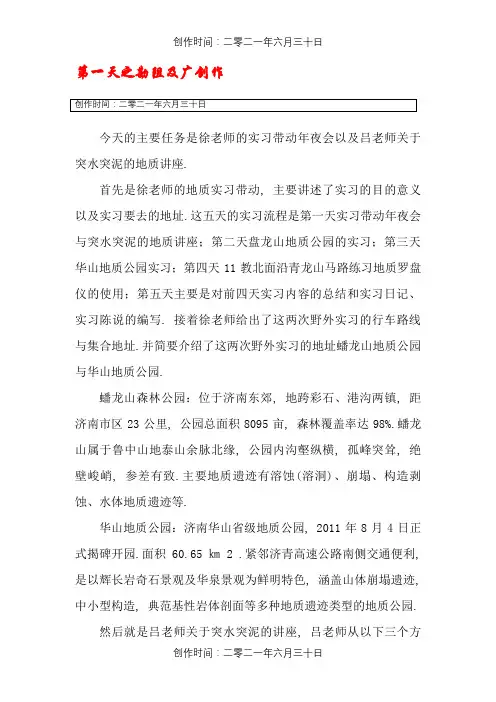 创作时间：二零二一年六月三十日

第一天之勘阻及广创作

创作时间：二零二一年六月三十日

今天的主要任务是徐老师的实习带动年夜会以及吕老师关于突水突泥的地质讲座.

首先是徐老师的地质实习带动，主要讲述了实习的目的意义以及实习要去的地址.这五天的实习流程是第一天实习带动年夜会与突水突泥的地质讲座；第二天盘龙山地质公园的实习；第三天华山地质公园实习；第四天 11 教北面沿青龙山马路练习地质罗盘仪的使用；第五天主要是对前四天实习内容的总结和实习日记、实习陈说的编写. 接着徐老师给出了这两次野外实习的行车路线与集合地址.并简要介绍了这两次野外实习的地址蟠龙山地质公园与华山地质公园.

蟠龙山森林公园：位于济南东郊，地跨彩石、港沟两镇，距济南市区 23 公里，公园总面积 8095 亩，森林覆盖率达 98%.蟠龙山属于鲁中山地泰山余脉北缘，公园内沟壑纵横，孤峰突耸，绝壁峻峭，参差有致.主要地质遗迹有溶蚀(溶洞)、崩塌、构造剥蚀、水体地质遗迹等.

华山地质公园：济南华山省级地质公园，2011 年 8 月 4 日正式揭碑开园.面积 60.65 km 2 .紧邻济青高速公路南侧交通便利，是以辉长岩奇石景观及华泉景观为鲜明特色，涵盖山体崩塌遗迹，中小型构造，典范基性岩体剖面等多种地质遗迹类型的地质公园.

然后就是吕老师关于突水突泥的讲座，吕老师从以下三个方

创作时间：二零二一年六月三十日